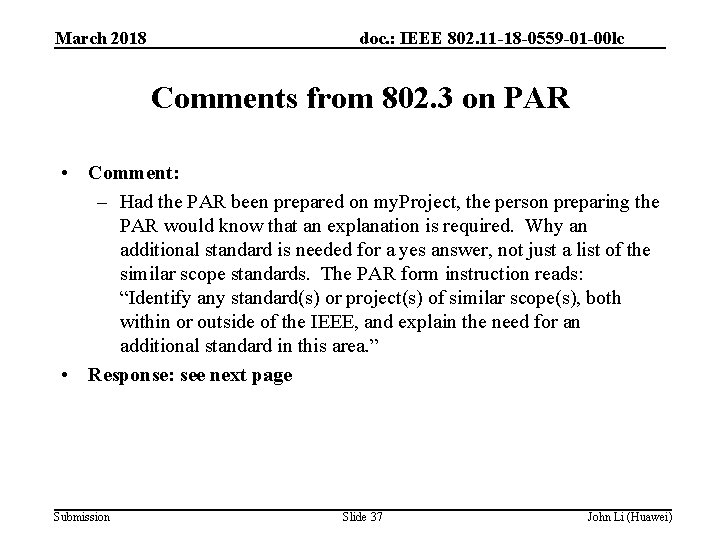 March 2018

doc.: IEEE 802.11-18-0559-01-00lc

Comments from 802.3 on PAR

• Comment:
– Had the PAR been prepared on myProject, the person preparing the PAR would know that an explanation is required. Why an additional standard is needed for a yes answer, not just a list of the similar scope standards. The PAR form instruction reads: “Identify any standard(s) or project(s) of similar scope(s), both within or outside of the IEEE, and explain the need for an additional standard in this area.”
• Response: see next page

Submission

Slide 37

John Li (Huawei)